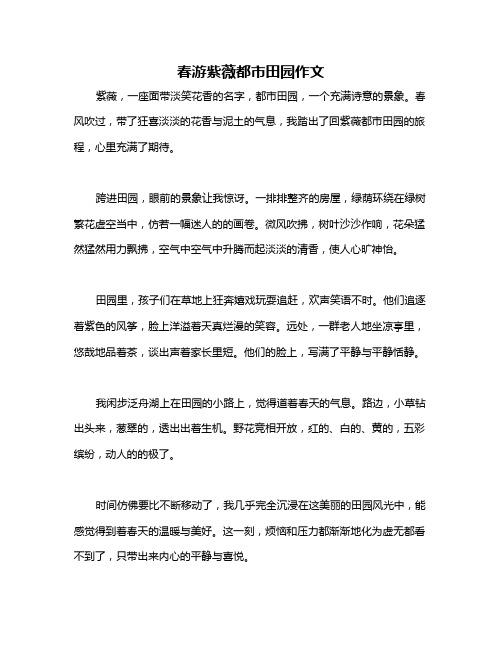 春游紫薇都市田园作文

紫薇，一座面带淡笑花香的名字，都市田园，一个充满诗意的景象。春风吹过，带了狂喜淡淡的花香与泥土的气息，我踏出了回紫薇都市田园的旅程，心里充满了期待。

跨进田园，眼前的景象让我惊讶。一排排整齐的房屋，绿荫环绕在绿树繁花虚空当中，仿若一幅迷人的的画卷。微风吹拂，树叶沙沙作响，花朵猛然猛然用力飘拂，空气中空气中升腾而起淡淡的清香，使人心旷神怡。

田园里，孩子们在草地上狂奔嬉戏玩耍追赶，欢声笑语不时。他们追逐着紫色的风筝，脸上洋溢着天真烂漫的笑容。远处，一群老人地坐凉亭里，悠哉地品着茶，谈出声着家长里短。他们的脸上，写满了平静与平静恬静。

我闲步泛舟湖上在田园的小路上，觉得道着春天的气息。路边，小草钻出头来，葱翠的，透出出着生机。野花竞相开放，红的、白的、黄的，五彩缤纷，动人的的极了。

时间仿佛要比不断移动了，我几乎完全沉浸在这美丽的田园风光中，能感觉得到着春天的温暖与美好。这一刻，烦恼和压力都渐渐地化为虚无都看不到了，只带出来内心的平静与喜悦。